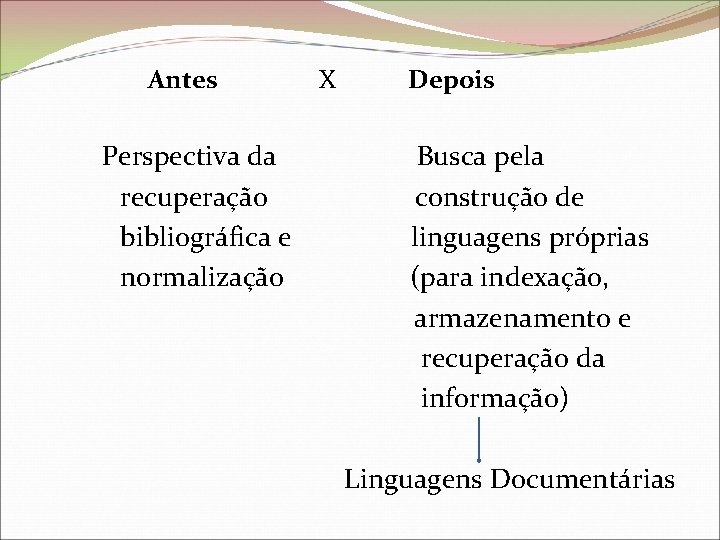 Antes X Depois

Perspectiva da recuperação bibliográfica e normalização

Busca pela construção de linguagens próprias (para indexação, armazenamento e recuperação da informação)

Linguagens Documentárias